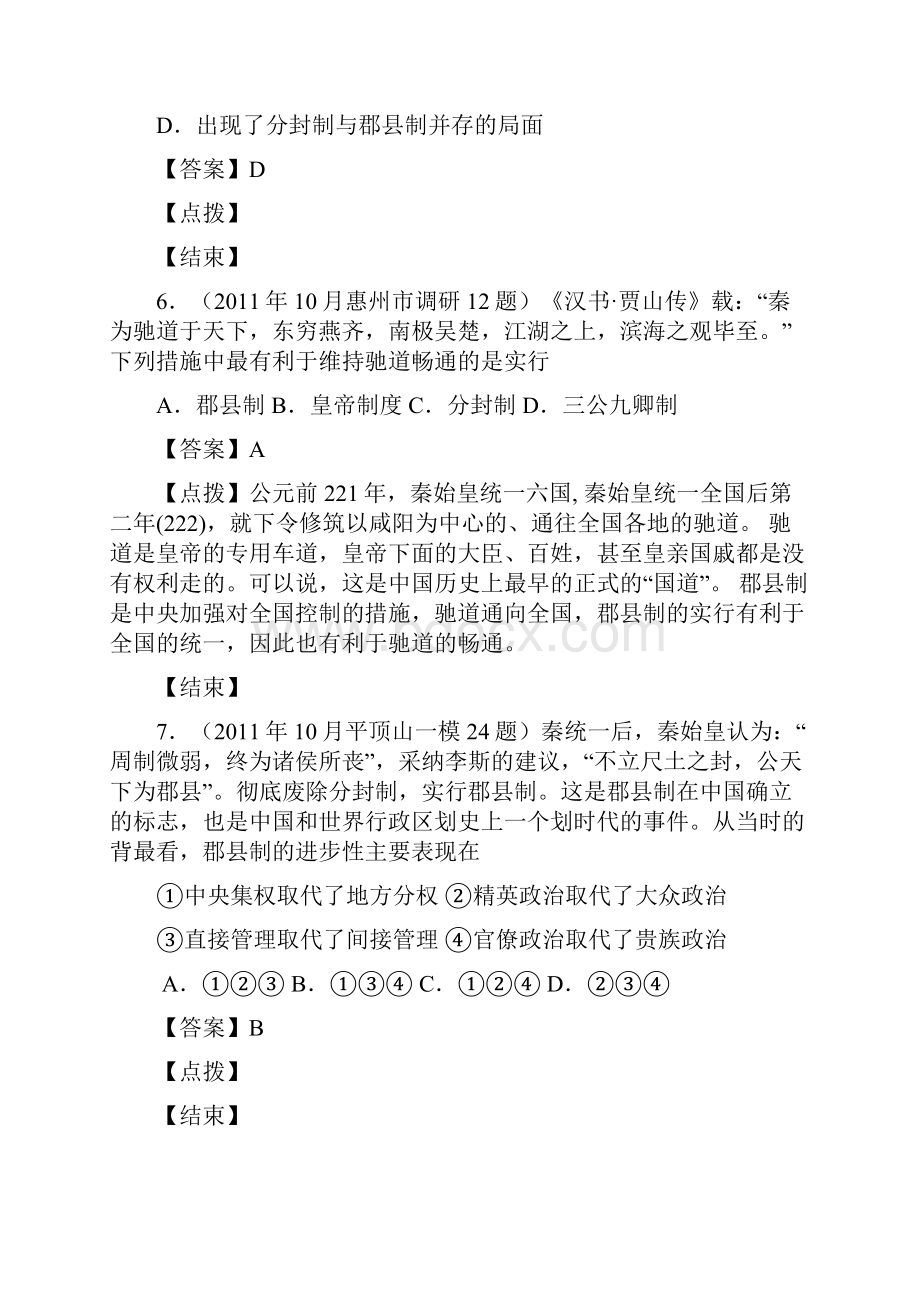 D．出现了分封制与郡县制并存的局面

【答案】D

【点拨】

【结束】

6．（2011年10月惠州市调研12题）《汉书·贾山传》载：“秦为驰道于天下，东穷燕齐，南极吴楚，江湖之上，滨海之观毕至。”下列措施中最有利于维持驰道畅通的是实行

A．郡县制 B．皇帝制度 C．分封制 D．三公九卿制

【答案】A

【点拨】公元前221年，秦始皇统一六国, 秦始皇统一全国后第二年(222)，就下令修筑以咸阳为中心的、通往全国各地的驰道。 驰道是皇帝的专用车道，皇帝下面的大臣、百姓，甚至皇亲国戚都是没有权利走的。可以说，这是中国历史上最早的正式的“国道”。 郡县制是中央加强对全国控制的措施，驰道通向全国，郡县制的实行有利于全国的统一，因此也有利于驰道的畅通。

【结束】

7．（2011年10月平顶山一模24题）秦统一后，秦始皇认为：“周制微弱，终为诸侯所丧”，采纳李斯的建议，“不立尺土之封，公天下为郡县”。彻底废除分封制，实行郡县制。这是郡县制在中国确立的标志，也是中国和世界行政区划史上一个划时代的事件。从当时的背最看，郡县制的进步性主要表现在

①中央集权取代了地方分权 ②精英政治取代了大众政治

③直接管理取代了间接管理 ④官僚政治取代了贵族政治

A．①②③ B．①③④ C．①②④ D．②③④

【答案】B

【点拨】

【结束】